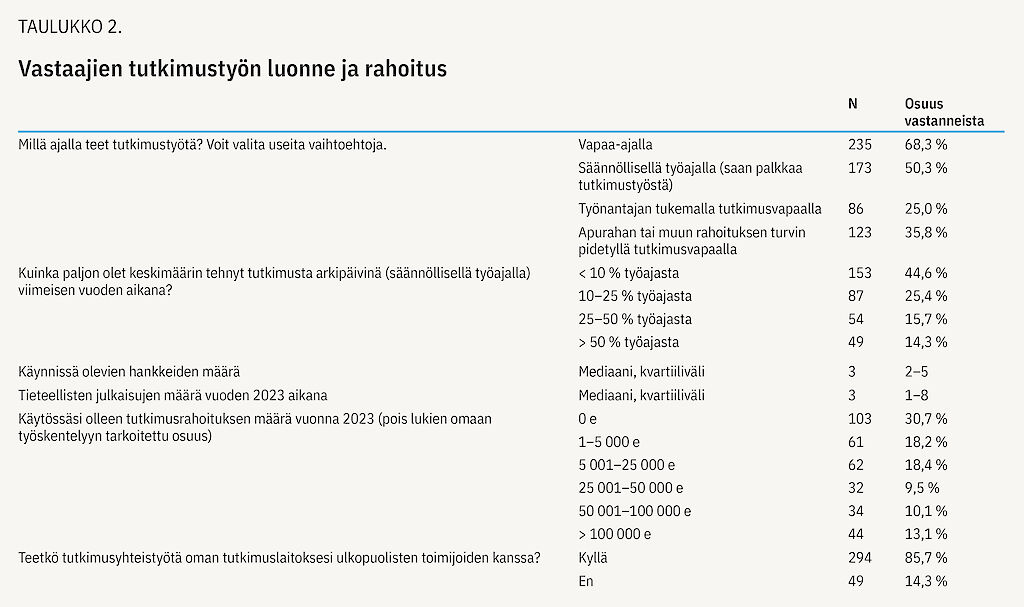 TAULUKKO 2.

Vastaajien tutkimustyön luonne ja rahoitus

| | | N | Osuus vastanneista |
|---|---|---|---|
| Millä ajalla teet tutkimustyötä? Voit valita useita vaihtoehtoja. | Vapaa-ajalla | 235 | 68,3 % |
| | Säännöllisellä työajalla (saan palkkaa tutkimustyöstä) | 173 | 50,3 % |
| | Työnantajan tukemalla tutkimusvapaalla | 86 | 25,0 % |
| | Apurahan tai muun rahoituksen turvin pidetyllä tutkimusvapaalla | 123 | 35,8 % |
| Kuinka paljon olet keskimäärin tehnyt tutkimusta arkipäivinä (säännöllisellä työajalla) viimeisen vuoden aikana? | < 10 % työajasta | 153 | 44,6 % |
| | 10–25 % työajasta | 87 | 25,4 % |
| | 25–50 % työajasta | 54 | 15,7 % |
| | > 50 % työajasta | 49 | 14,3 % |
| Käynnissä olevien hankkeiden määrä | Mediaani, kvartiiliväli | 3 | 2–5 |
| Tieteellisten julkaisujen määrä vuoden 2023 aikana | Mediaani, kvartiiliväli | 3 | 1–8 |
| Käytössäsi olleen tutkimusrahoituksen määrä vuonna 2023 (pois lukien omaan työskentelyyn tarkoitettu osuus) | 0 e | 103 | 30,7 % |
| | 1–5 000 e | 61 | 18,2 % |
| | 5 001–25 000 e | 62 | 18,4 % |
| | 25 001–50 000 e | 32 | 9,5 % |
| | 50 001–100 000 e | 34 | 10,1 % |
| | > 100 000 e | 44 | 13,1 % |
| Teetkö tutkimusyhteistyötä oman tutkimuslaitoksesi ulkopuolisten toimijoiden kanssa? | Kyllä | 294 | 85,7 % |
| | En | 49 | 14,3 % |